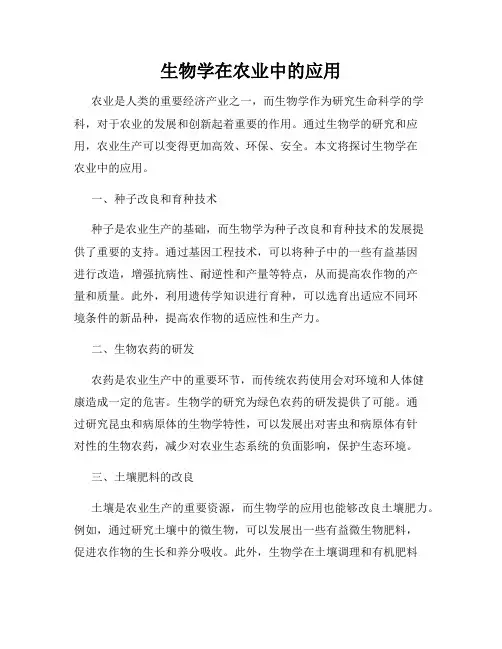 生物学在农业中的应用

农业是人类的重要经济产业之一，而生物学作为研究生命科学的学科，对于农业的发展和创新起着重要的作用。通过生物学的研究和应用，农业生产可以变得更加高效、环保、安全。本文将探讨生物学在农业中的应用。

一、种子改良和育种技术

种子是农业生产的基础，而生物学为种子改良和育种技术的发展提供了重要的支持。通过基因工程技术，可以将种子中的一些有益基因进行改造，增强抗病性、耐逆性和产量等特点，从而提高农作物的产量和质量。此外，利用遗传学知识进行育种，可以选育出适应不同环境条件的新品种，提高农作物的适应性和生产力。

二、生物农药的研发

农药是农业生产中的重要环节，而传统农药使用会对环境和人体健康造成一定的危害。生物学的研究为绿色农药的研发提供了可能。通过研究昆虫和病原体的生物学特性，可以发展出对害虫和病原体有针对性的生物农药，减少对农业生态系统的负面影响，保护生态环境。

三、土壤肥料的改良

土壤是农业生产的重要资源，而生物学的应用也能够改良土壤肥力。例如，通过研究土壤中的微生物，可以发展出一些有益微生物肥料，促进农作物的生长和养分吸收。此外，生物学在土壤调理和有机肥料